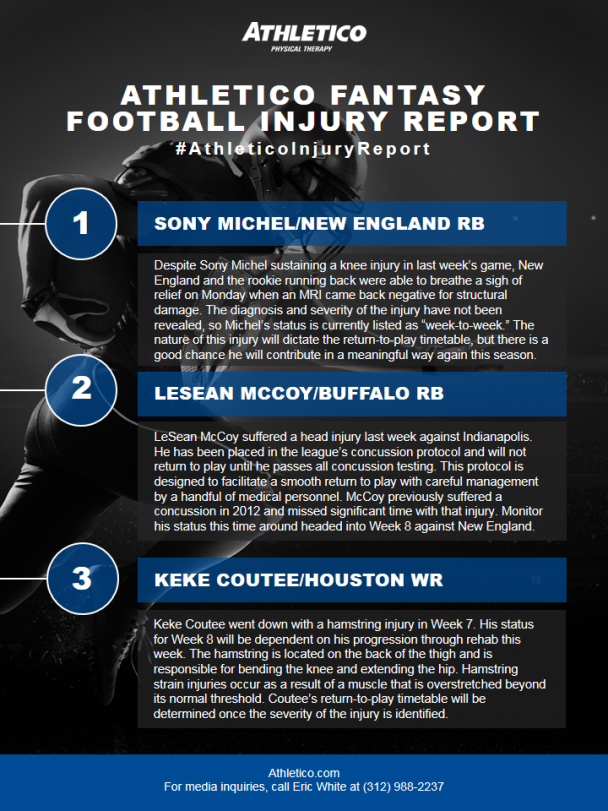 ATHLETICO
PHYSICAL THERAPY

ATHLETICO FANTASY FOOTBALL INJURY REPORT
#AthleticoInjuryReport

1
SONY MICHEL/NEW ENGLAND RB

Despite Sony Michel sustaining a knee injury in last week's game, New England and the rookie running back were able to breathe a sigh of relief on Monday when an MRI came back negative for structural damage. The diagnosis and severity of the injury have not been revealed, so Michel's status is currently listed as "week-to-week." The nature of this injury will dictate the return-to-play timetable, but there is a good chance he will contribute in a meaningful way again this season.

2
LESEAN MCCOY/BUFFALO RB

LeSean McCoy suffered a head injury last week against Indianapolis. He has been placed in the league's concussion protocol and will not return to play until he passes all concussion testing. This protocol is designed to facilitate a smooth return to play with careful management by a handful of medical personnel. McCoy previously suffered a concussion in 2012 and missed significant time with that injury. Monitor his status this time around headed into Week 8 against New England.

3
KEKE COUTEE/HOUSTON WR

Keke Coutee went down with a hamstring injury in Week 7. His status for Week 8 will be dependent on his progression through rehab this week. The hamstring is located on the back of the thigh and is responsible for bending the knee and extending the hip. Hamstring strain injuries occur as a result of a muscle that is overstretched beyond its normal threshold. Coutee's return-to-play timetable will be determined once the severity of the injury is identified.

Athletico.com
For media inquiries, call Eric White at (312) 988-2237